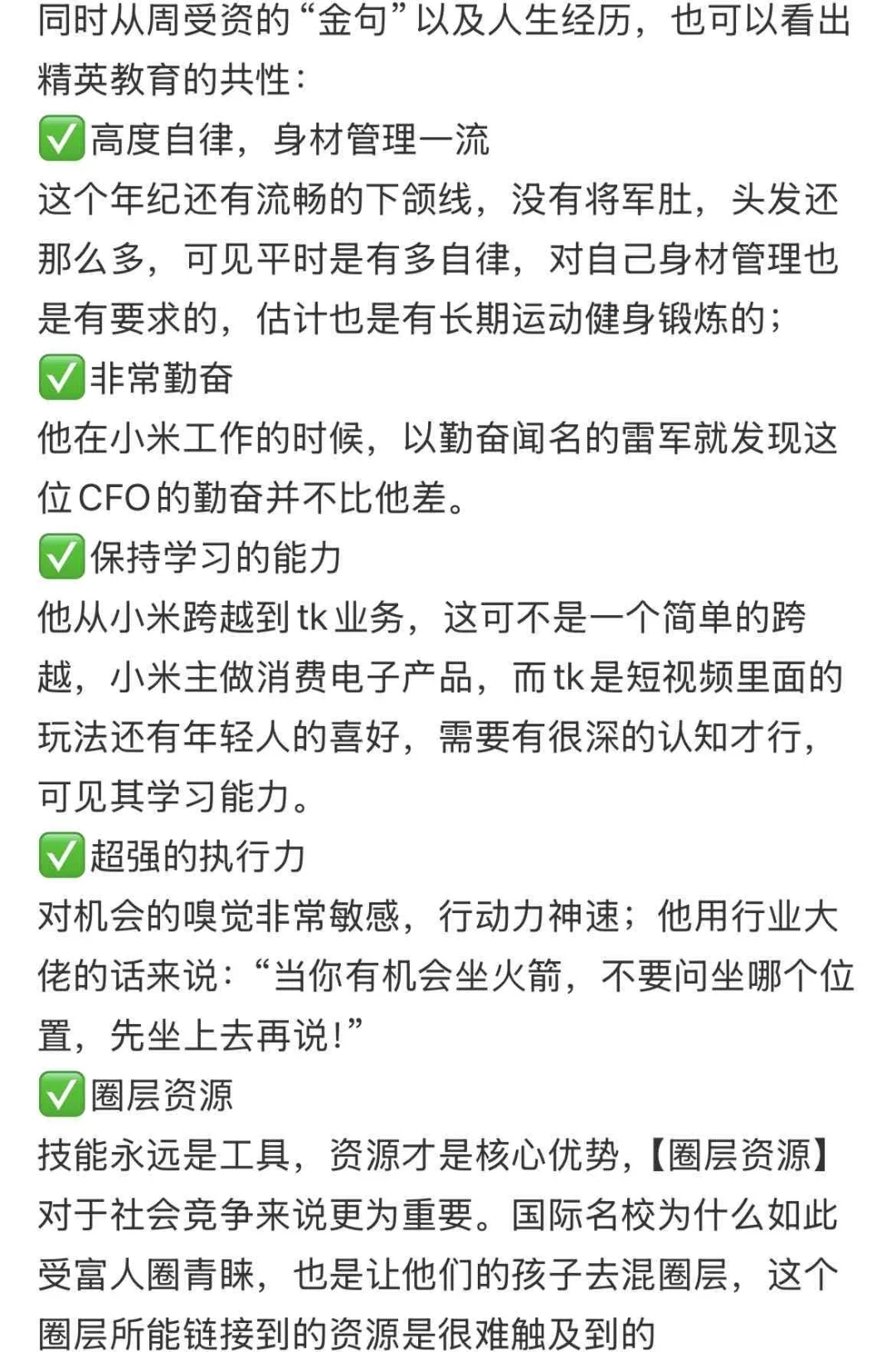 同时从周受资的“金句”以及人生经历，也可以看出精英教育的共性：
✅高度自律，身材管理一流
这个年纪还有流畅的下颌线，没有将军肚，头发还那么多，可见平时是有多自律，对自己身材管理也是有要求的，估计也是有长期运动健身锻炼的；
✅非常勤奋
他在小米工作的时候，以勤奋闻名的雷军就发现这位CFO的勤奋并不比他差。
✅保持学习的能力
他从小米跨越到tk业务，这可不是一个简单的跨越，小米主做消费电子产品，而tk是短视频里面的玩法还有年轻人的喜好，需要有很深的认知才行，可见其学习能力。
✅超强的执行力
对机会的嗅觉非常敏感，行动力神速；他用行业大佬的话来说：“当你有机会坐火箭，不要问坐哪个位置，先坐上去再说！”
✅圈层资源
技能永远是工具，资源才是核心优势，【圈层资源】对于社会竞争来说更为重要。国际名校为什么如此受富人圈青睐，也是让他们的孩子去混圈层，这个圈层所能链接到的资源是很难触及到的